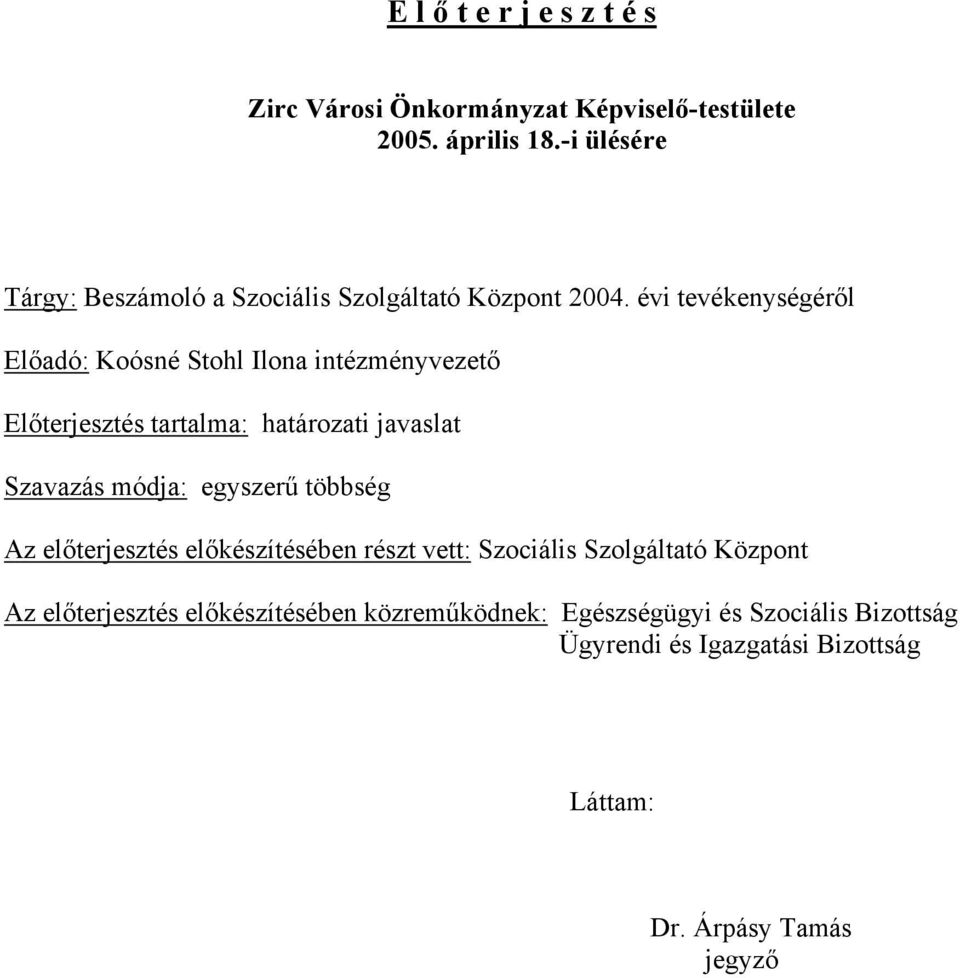 E l ő t e r j e s z t é s

Zirc Városi Önkormányzat Képviselő-testülete
2005. április 18.-i ülésére

Tárgy: Beszámoló a Szociális Szolgáltató Központ 2004. évi tevékenységéről

Előadó: Koósné Stohl Ilona intézményvezető

Előterjesztés tartalma: határozati javaslat

Szavazás módja: egyszerű többség

Az előterjesztés előkészítésében részt vett: Szociális Szolgáltató Központ

Az előterjesztés előkészítésében közreműködnek: Egészségügyi és Szociális Bizottság
Ügyrendi és Igazgatási Bizottság

Láttam:

Dr. Árpásy Tamás
jegyző